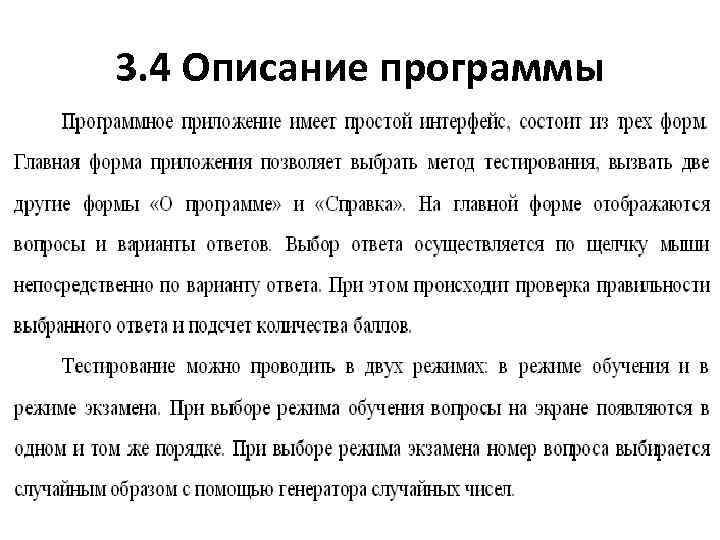 3.4 Описание программы

Программное приложение имеет простой интерфейс, состоит из трех форм. Главная форма приложения позволяет выбрать метод тестирования, вызвать две другие формы «О программе» и «Справка». На главной форме отображаются вопросы и варианты ответов. Выбор ответа осуществляется по щелчку мыши непосредственно по варианту ответа. При этом происходит проверка правильности выбранного ответа и подсчет количества баллов.

Тестирование можно проводить в двух режимах: в режиме обучения и в режиме экзамена. При выборе режима обучения вопросы на экране появляются в одном и том же порядке. При выборе режима экзамена номер вопроса выбирается случайным образом с помощью генератора случайных чисел.